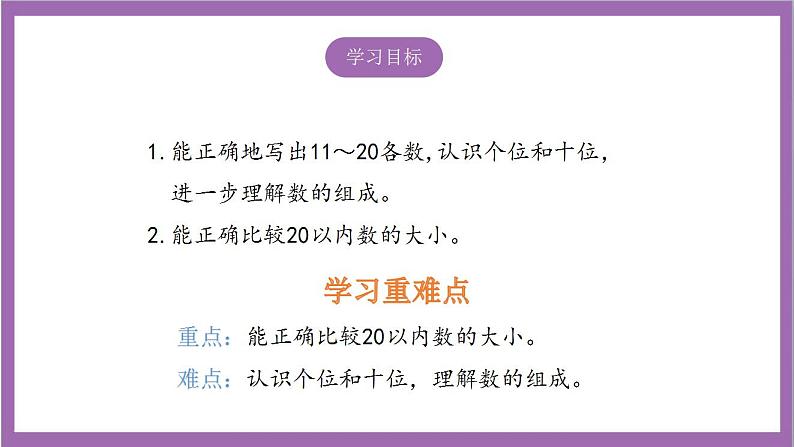 学习目标

1. 能正确地写出11～20各数，认识个位和十位，进一步理解数的组成。

2. 能正确比较20以内数的大小。

学习重难点

重点：能正确比较20以内数的大小。

难点：认识个位和十位，理解数的组成。